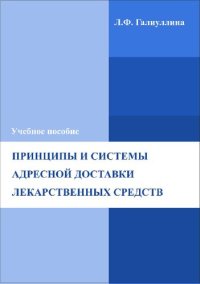 Л.Ф. Галиуллина

Учебное пособие

ПРИНЦИПЫ И СИСТЕМЫ АДРЕСНОЙ ДОСТАВКИ ЛЕКАРСТВЕННЫХ СРЕДСТВ